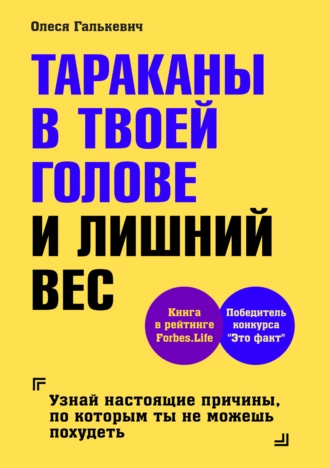 Олеся Галькевич

ТАРАКАНЫ В ТВОЕЙ ГОЛОВЕ И ЛИШНИЙ ВЕС

Книга в рейтинге Forbes.Life

Победитель конкурса "Это факт"

Узнай настоящие причины, по которым ты не можешь похудеть